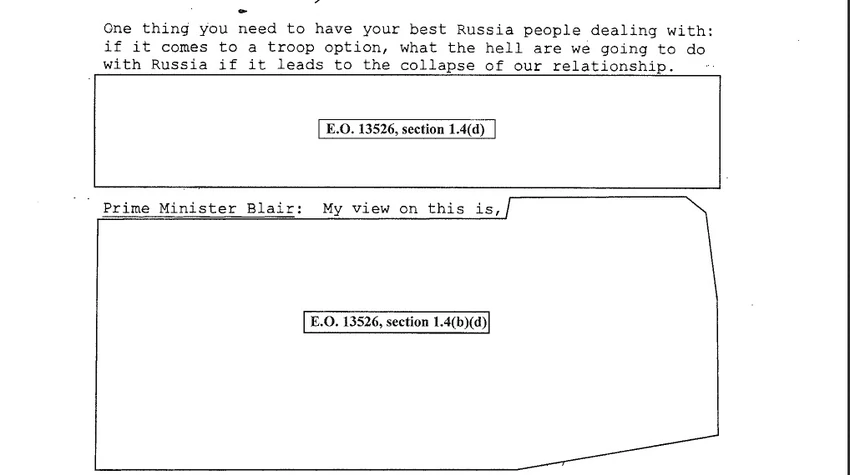 One thing you need to have your best Russia people dealing with: if it comes to a troop option, what the hell are we going to do with Russia if it leads to the collapse of our relationship.

E.O. 13526, section 1.4(d)

Prime Minister Blair: My view on this is,

E.O. 13526, section 1.4(b)(d)